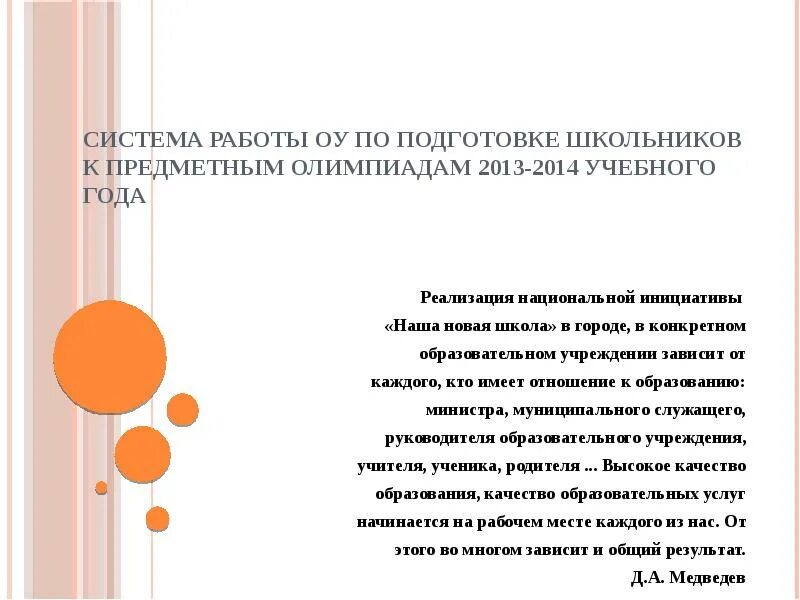 СИСТЕМА РАБОТЫ ОУ ПО ПОДГОТОВКЕ ШКОЛЬНИКОВ К ПРЕДМЕТНЫМ ОЛИМПИАДАМ 2013-2014 УЧЕБНОГО ГОДА

Реализация национальной инициативы «Наша новая школа» в городе, в конкретном образовательном учреждении зависит от каждого, кто имеет отношение к образованию: министра, муниципального служащего, руководителя образовательного учреждения, учителя, ученика, родителя ... Высокое качество образования, качество образовательных услуг начинается на рабочем месте каждого из нас. От этого во многом зависит и общий результат.
Д.А. Медведев